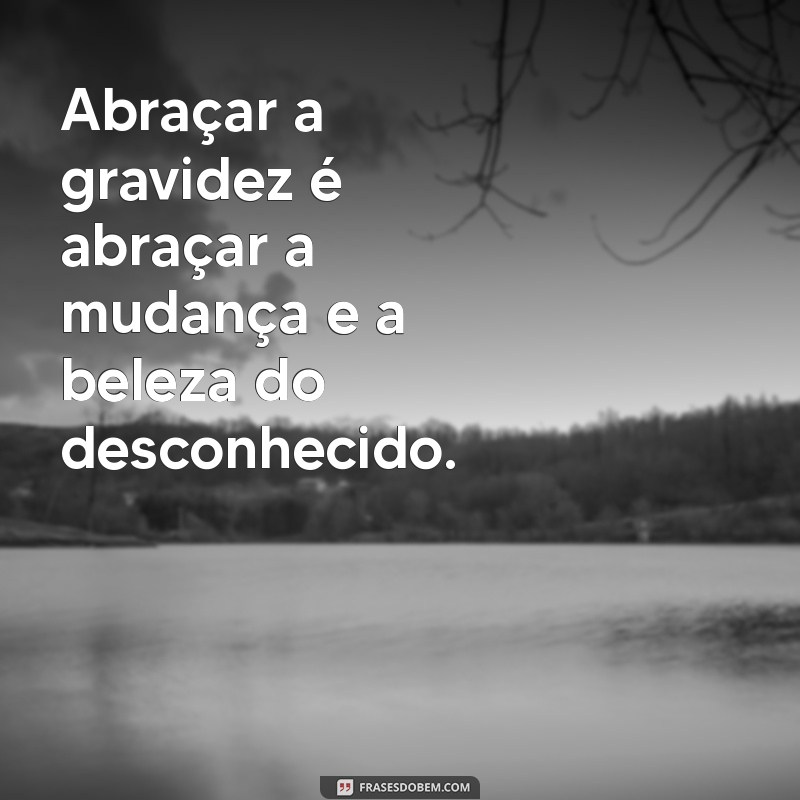 Abraçar a gravidez é abraçar a mudança e a beleza do desconhecido.

FRASESDOBEM.COM